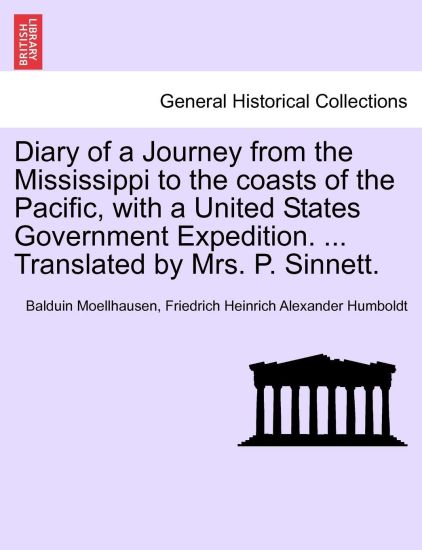 BRITISH LIBRARY

General Historical Collections

Diary of a Journey from the Mississippi to the coasts of the Pacific, with a United States Government Expedition. ... Translated by Mrs. P. Sinnett.

Balduin Moellhausen, Friedrich Heinrich Alexander Humboldt